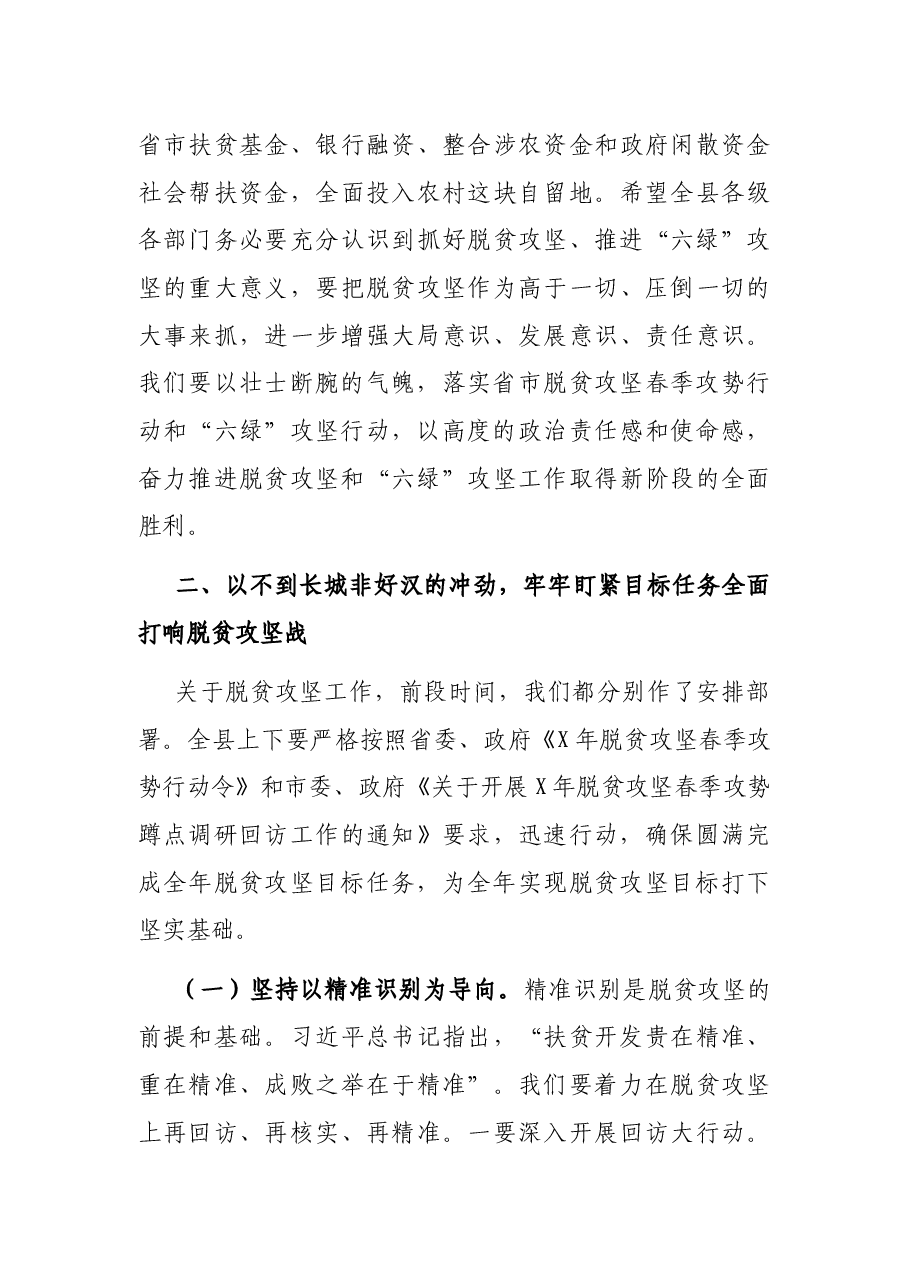 省市扶贫基金、银行融资、整合涉农资金和政府闲散资金社会帮扶资金，全面投入农村这块自留地。希望全县各级各部门务必要充分认识到抓好脱贫攻坚、推进“六绿”攻坚的重大意义，要把脱贫攻坚作为高于一切、压倒一切的大事来抓，进一步增强大局意识、发展意识、责任意识。我们要以壮士断腕的气魄，落实省市脱贫攻坚春季攻势行动和“六绿”攻坚行动，以高度的政治责任感和使命感，奋力推进脱贫攻坚和“六绿”攻坚工作取得新阶段的全面胜利。

二、以不到长城非好汉的冲劲，牢牢盯紧目标任务全面打响脱贫攻坚战

关于脱贫攻坚工作，前段时间，我们都分别作了安排部署。全县上下要严格按照省委、政府《X年脱贫攻坚春季攻势行动令》和市委、政府《关于开展X年脱贫攻坚春季攻势蹲点调研回访工作的通知》要求，迅速行动，确保圆满完成全年脱贫攻坚目标任务，为全年实现脱贫攻坚目标打下坚实基础。

（一）坚持以精准识别为导向。精准识别是脱贫攻坚的前提和基础。习近平总书记指出，“扶贫开发贵在精准、重在精准、成败之举在于精准”。我们要着力在脱贫攻坚上再回访、再核实、再精准。一要深入开展回访大行动。